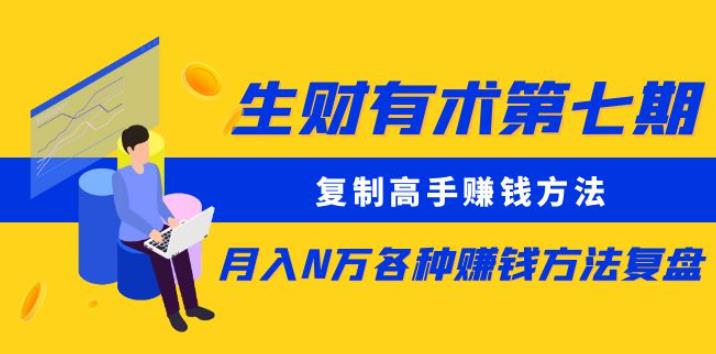 生财有术第七期

复制高手赚钱方法

月入N万各种赚钱方法复盘